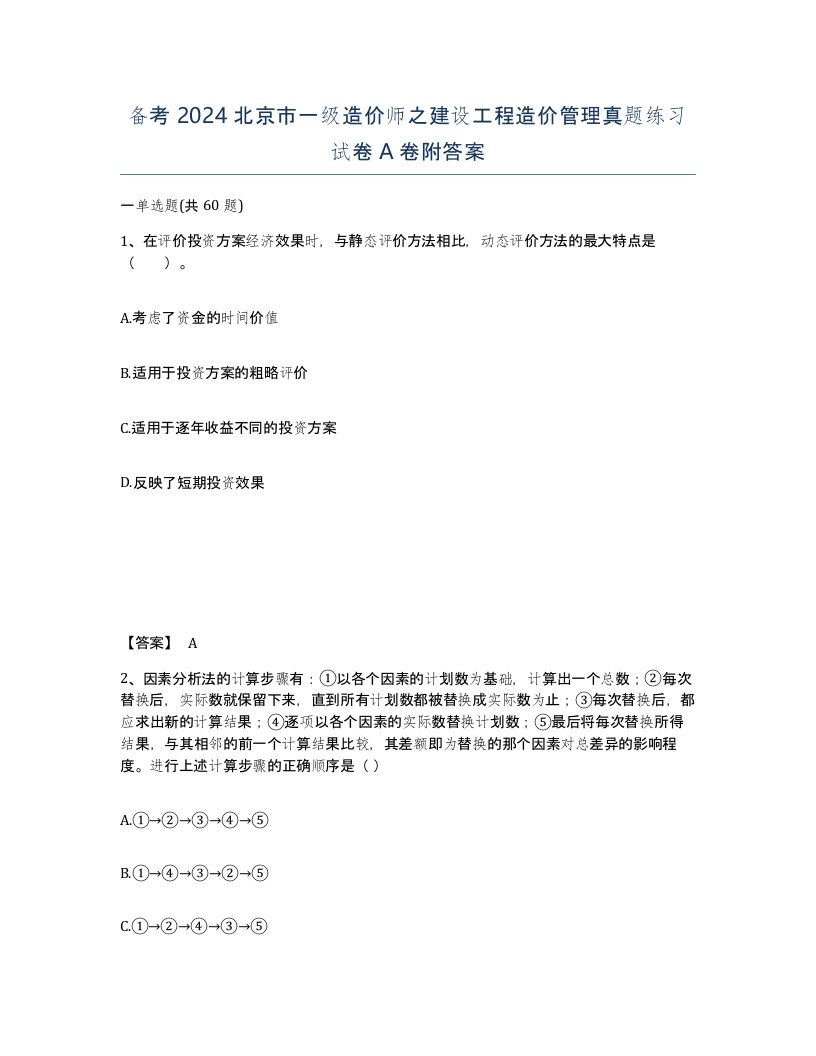 备考 2024 北京市一级造价师之建设工程造价管理真题练习试卷 A 卷附答案

一单选题(共 60 题)

1、在评价投资方案经济效果时，与静态评价方法相比，动态评价方法的最大特点是（　）。

A.考虑了资金的时间价值

B.适用于投资方案的粗略评价

C.适用于逐年收益不同的投资方案

D.反映了短期投资效果

【答案】 A

2、因素分析法的计算步骤有：①以各个因素的计划数为基础，计算出一个总数；②每次替换后，实际数就保留下来，直到所有计划数都被替换成实际数为止；③每次替换后，都应求出新的计算结果；④逐项以各个因素的实际数替换计划数；⑤最后将每次替换所得结果，与其相邻的前一个计算结果比较，其差额即为替换的那个因素对总差异的影响程度。进行上述计算步骤的正确顺序是（ ）

A.①→②→③→④→⑤

B.①→④→③→②→⑤

C.①→②→④→③→⑤